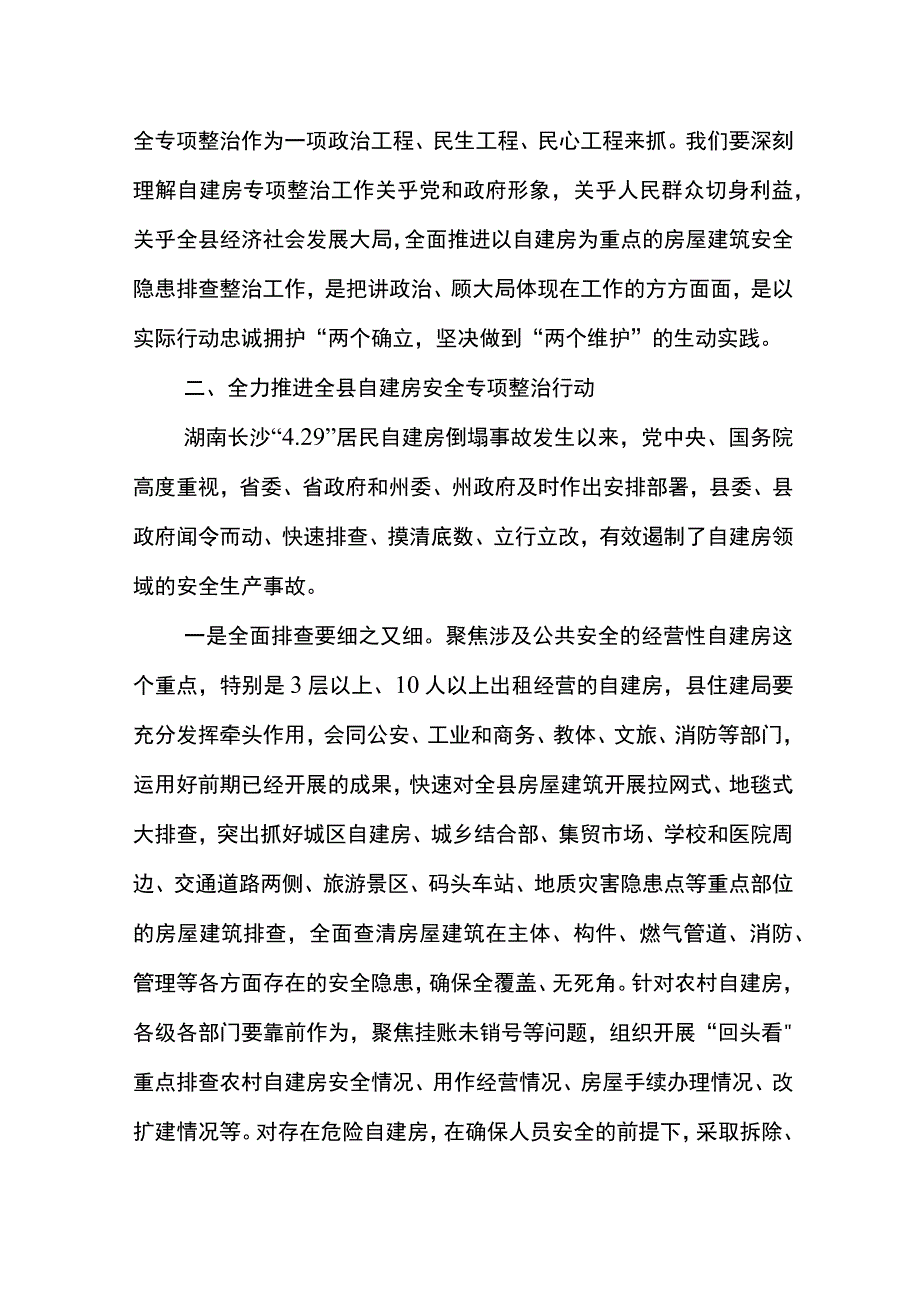 全专项整治作为一项政治工程、民生工程、民心工程来抓。我们要深刻理解自建房专项整治工作关乎党和政府形象，关乎人民群众切身利益，关乎全县经济社会发展大局，全面推进以自建房为重点的房屋建筑安全隐患排查整治工作，是把讲政治、顾大局体现在工作的方方面面，是以实际行动忠诚拥护“两个确立，坚决做到“两个维护”的生动实践。

二、全力推进全县自建房安全专项整治行动

湖南长沙“4.29”居民自建房倒塌事故发生以来，党中央、国务院高度重视，省委、省政府和州委、州政府及时作出安排部署，县委、县政府闻令而动、快速排查、摸清底数、立行立改，有效遏制了自建房领域的安全生产事故。

一是全面排查要细之又细。聚焦涉及公共安全的经营性自建房这个重点，特别是3层以上、10人以上出租经营的自建房，县住建局要充分发挥牵头作用，会同公安、工业和商务、教体、文旅、消防等部门，运用好前期已经开展的成果，快速对全县房屋建筑开展拉网式、地毯式大排查，突出抓好城区自建房、城乡结合部、集贸市场、学校和医院周边、交通道路两侧、旅游景区、码头车站、地质灾害隐患点等重点部位的房屋建筑排查，全面查清房屋建筑在主体、构件、燃气管道、消防、管理等各方面存在的安全隐患，确保全覆盖、无死角。针对农村自建房，各级各部门要靠前作为，聚焦挂账未销号等问题，组织开展“回头看"重点排查农村自建房安全情况、用作经营情况、房屋手续办理情况、改扩建情况等。对存在危险自建房，在确保人员安全的前提下，采取拆除、